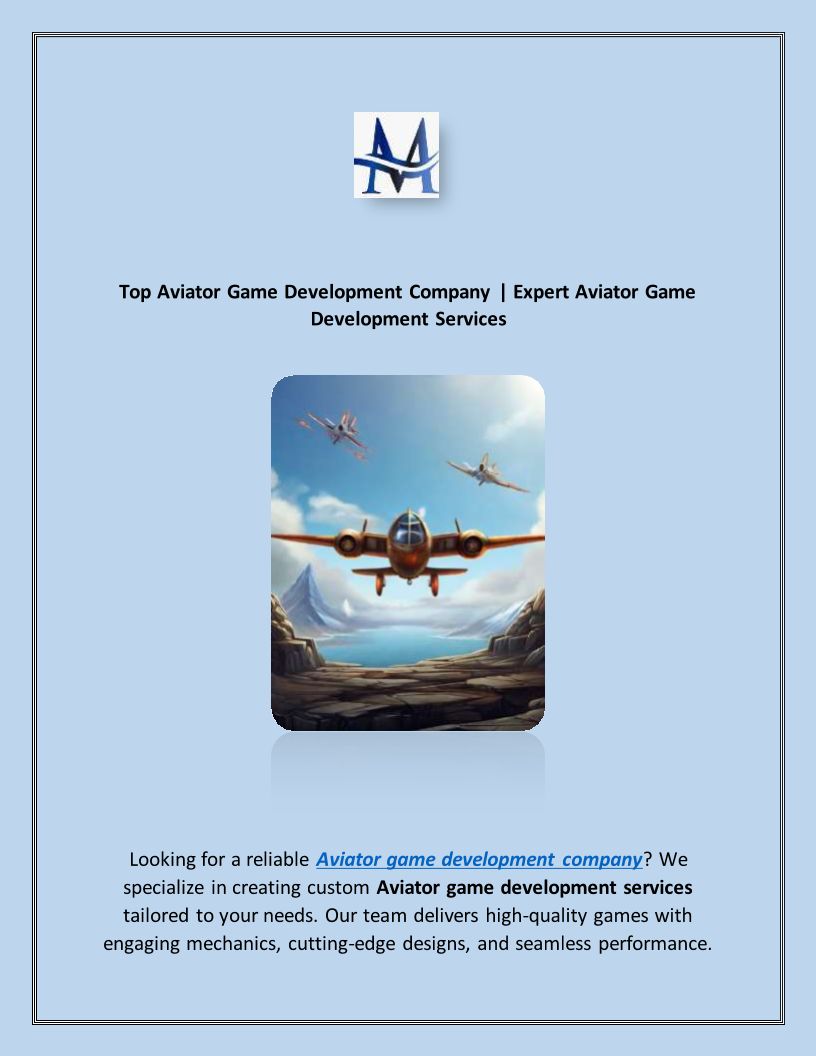 Top Aviator Game Development Company | Expert Aviator Game Development Services

Looking for a reliable Aviator game development company? We specialize in creating custom Aviator game development services tailored to your needs. Our team delivers high-quality games with engaging mechanics, cutting-edge designs, and seamless performance.